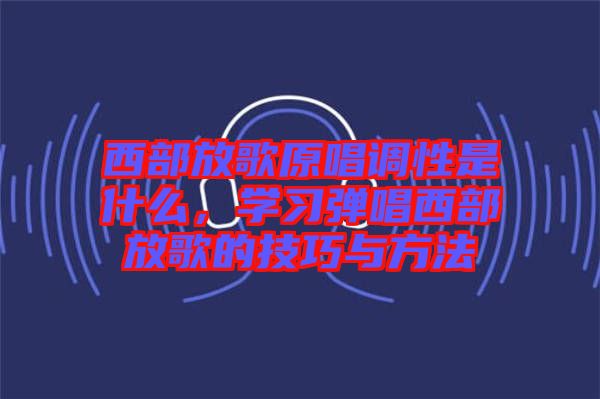 西部放歌原唱调性是什么，学习弹唱西部放歌的技巧与方法